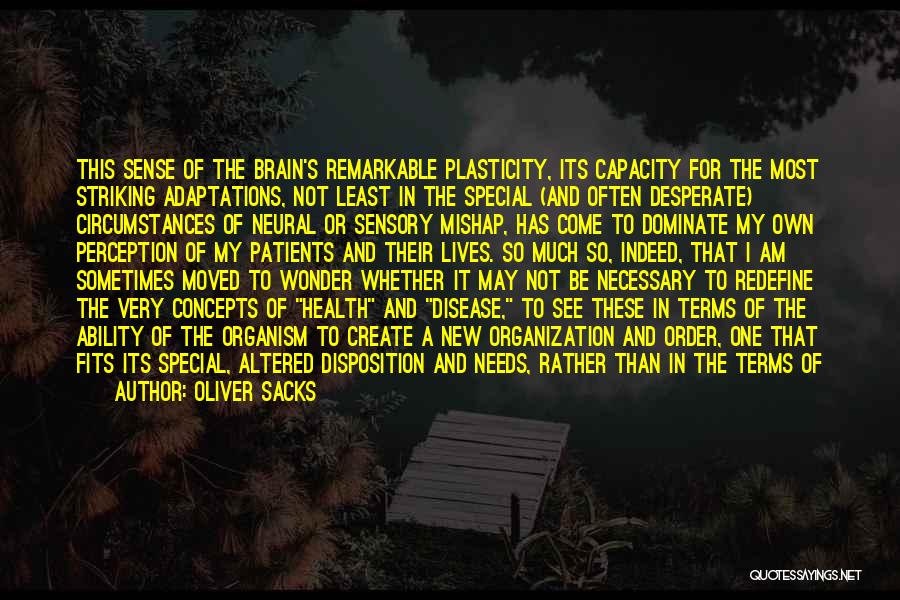 THIS SENSE OF THE BRAIN'S REMARKABLE PLASTICITY, ITS CAPACITY FOR THE MOST STRIKING ADAPTATIONS, NOT LEAST IN THE SPECIAL (AND OFTEN DESPERATE) CIRCUMSTANCES OF NEURAL OR SENSORY MISHAP, HAS COME TO DOMINATE MY OWN PERCEPTION OF MY PATIENTS AND THEIR LIVES. SO MUCH SO, INDEED, THAT I AM SOMETIMES MOVED TO WONDER WHETHER IT MAY NOT BE NECESSARY TO REDEFINE THE VERY CONCEPTS OF "HEALTH" AND "DISEASE," TO SEE THESE IN TERMS OF THE ABILITY OF THE ORGANISM TO CREATE A NEW ORGANIZATION AND ORDER, ONE THAT FITS ITS SPECIAL, ALTERED DISPOSITION AND NEEDS, RATHER THAN IN THE TERMS OF

AUTHOR: OLIVER SACKS

QUOTESSAYINGS.NET